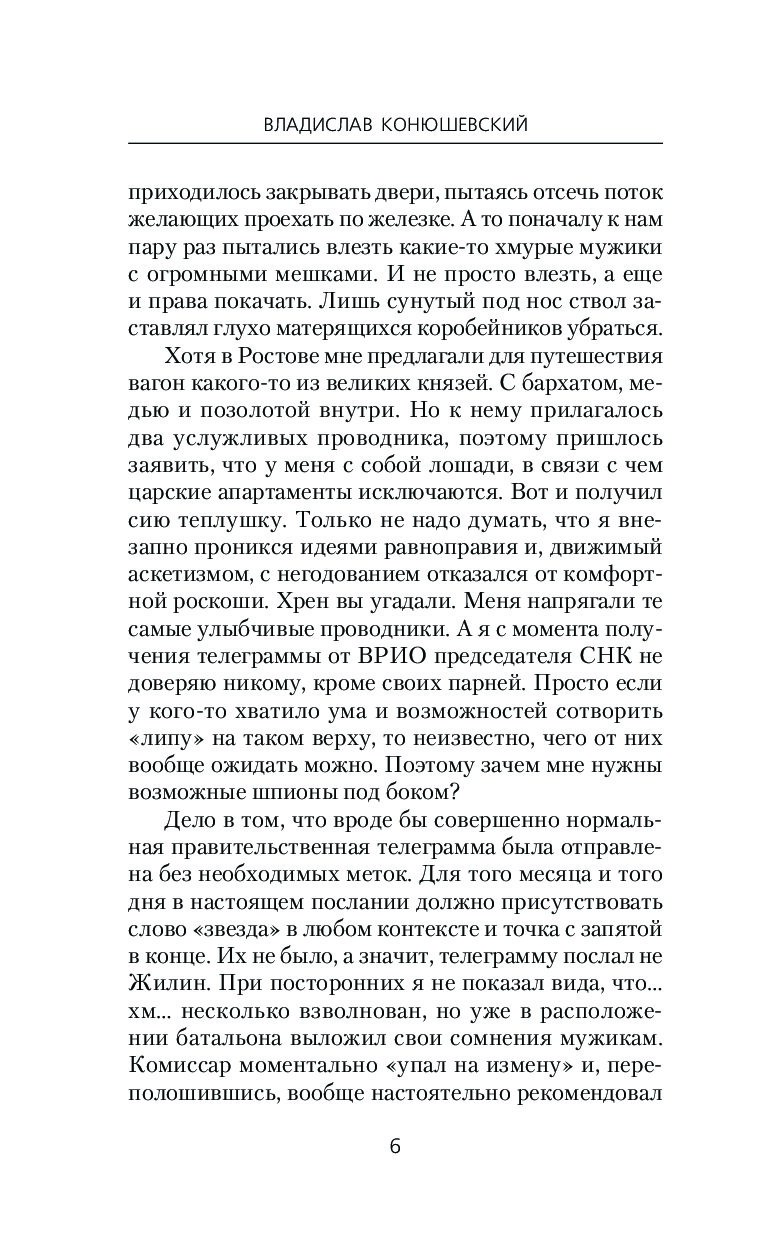 ВЛАДИСЛАВ КОНЮШЕВСКИЙ

приходилось закрывать двери, пытаясь отсечь поток желающих проехать по железке. А то поначалу к нам пару раз пытались влезть какие-то хмурые мужики с огромными мешками. И не просто влезть, а еще и права покачать. Лишь сунутый под нос ствол заставлял глухо матерящихся коробейников убраться.

Хотя в Ростове мне предлагали для путешествия вагон какого-то из великих князей. С бархатом, медью и позолотой внутри. Но к нему прилагалось два услужливых проводника, поэтому пришлось заявить, что у меня с собой лошади, в связи с чем царские апартаменты исключаются. Вот и получил сию теплушку. Только не надо думать, что я внезапно проникся идеями равноправия и, движимый аскетизмом, с негодованием отказался от комфортной роскоши. Хрен вы угадали. Меня напрягали те самые улыбчивые проводники. А я с момента получения телеграммы от ВРИО председателя СНК не доверяю никому, кроме своих парней. Просто если у кого-то хватило ума и возможностей сотворить «липу» на таком верху, то неизвестно, чего от них вообще ожидать можно. Поэтому зачем мне нужны возможные шпионы под боком?

Дело в том, что вроде бы совершенно нормальная правительственная телеграмма была отправлена без необходимых меток. Для того месяца и того дня в настоящем послании должно присутствовать слово «звезда» в любом контексте и точка с запятой в конце. Их не было, а значит, телеграмму послал не Жилин. При посторонних я не показал вида, что... хм... несколько взволнован, но уже в расположении батальона выложил свои сомнения мужикам. Комиссар моментально «упал на измену» и, переполошившись, вообще настоятельно рекомендовал

6